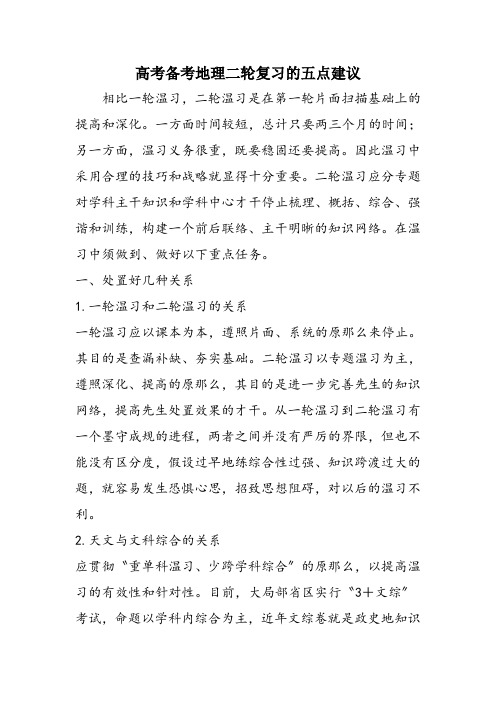 高考备考地理二轮复习的五点建议

相比一轮温习，二轮温习是在第一轮片面扫描基础上的提高和深化。一方面时间较短，总计只要两三个月的时间；另一方面，温习义务很重，既要稳固还要提高。因此温习中采用合理的技巧和战略就显得十分重要。二轮温习应分专题对学科主干知识和学科中心才干停止梳理、概括、综合、强谐和训练，构建一个前后联络、主干明晰的知识网络。在温习中须做到、做好以下重点任务。

一、处置好几种关系

1. 一轮温习和二轮温习的关系

一轮温习应以课本为本，遵照片面、系统的原那么来停止。其目的是查漏补缺、夯实基础。二轮温习以专题温习为主，遵照深化、提高的原那么，其目的是进一步完善先生的知识网络，提高先生处置效果的才干。从一轮温习到二轮温习有一个墨守成规的进程，两者之间并没有严厉的界限，但也不能没有区分度，假设过早地练综合性过强、知识跨渡过大的题，就容易发生恐惧心思，招致思想阻碍，对以后的温习不利。

2. 天文与文科综合的关系

应贯彻“重单科温习、少跨学科综合”的原那么，以提高温习的有效性和针对性。目前，大局部省区实行“3＋文综”考试，命题以学科内综合为主，近年文综卷就是政史地知识